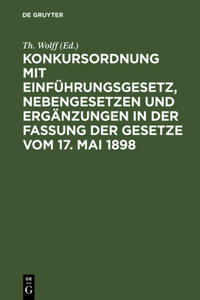 DE GRUYTER

Th. Wolff (Ed.)

KONKURSORDNUNG MIT EINFÜHRUNGSGESETZ, NEBENGESETZEN UND ERGÄNZUNGEN IN DER FASSUNG DER GESETZE VOM 17. MAI 1898

DE G